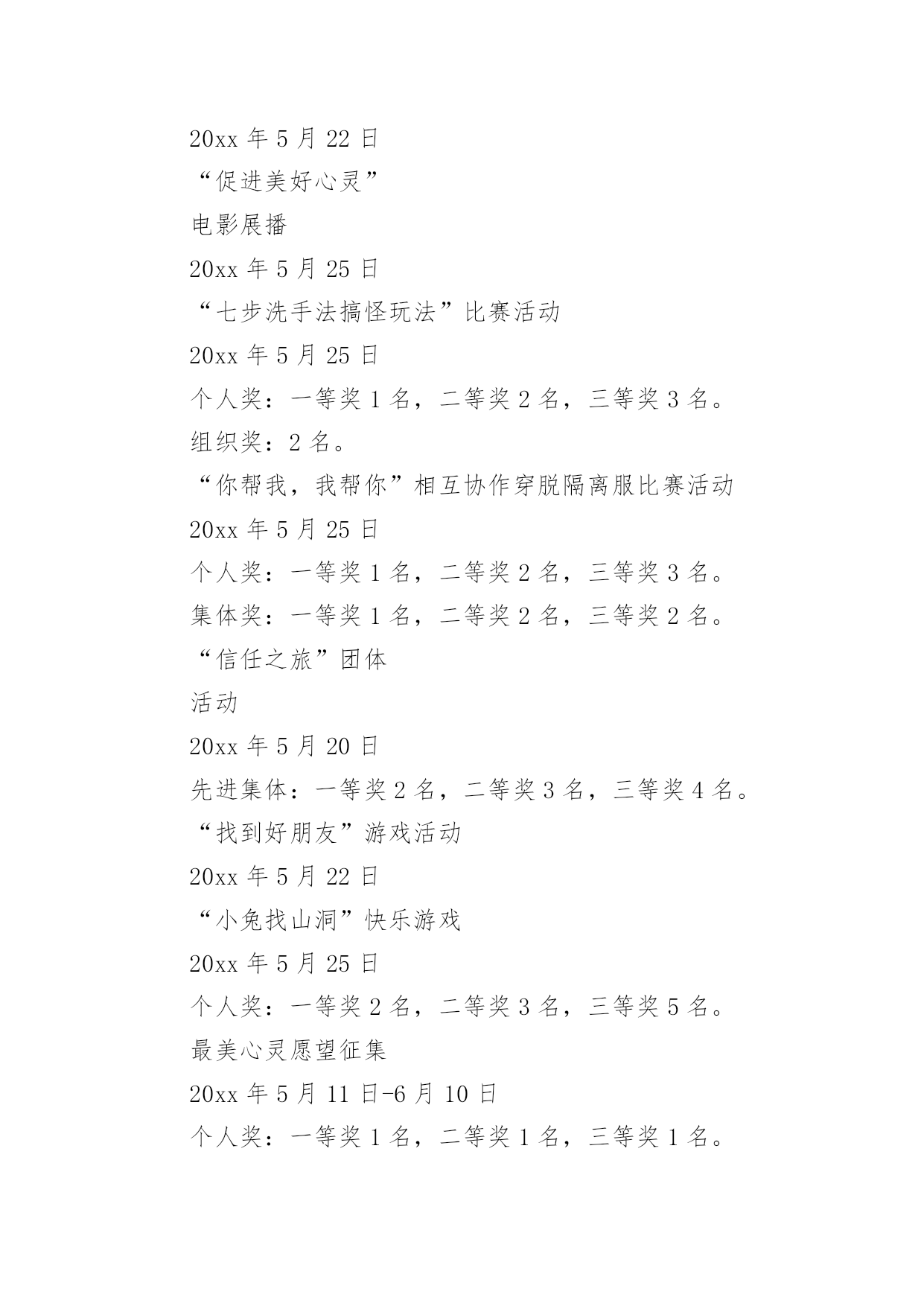 20xx 年 5 月 22 日

“促进美好心灵”

电影展播

20xx 年 5 月 25 日

“七步洗手法搞怪玩法”比赛活动

20xx 年 5 月 25 日

个人奖：一等奖 1 名，二等奖 2 名，三等奖 3 名。

组织奖：2 名。

“你帮我，我帮你”相互协作穿脱隔离服比赛活动

20xx 年 5 月 25 日

个人奖：一等奖 1 名，二等奖 2 名，三等奖 3 名。

集体奖：一等奖 1 名，二等奖 2 名，三等奖 2 名。

“信任之旅”团体

活动

20xx 年 5 月 20 日

先进集体：一等奖 2 名，二等奖 3 名，三等奖 4 名。

“找到好朋友”游戏活动

20xx 年 5 月 22 日

“小兔找山洞”快乐游戏

20xx 年 5 月 25 日

个人奖：一等奖 2 名，二等奖 3 名，三等奖 5 名。

最美心灵愿望征集

20xx 年 5 月 11 日-6 月 10 日

个人奖：一等奖 1 名，二等奖 1 名，三等奖 1 名。